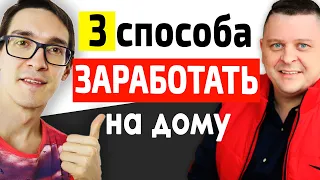 3 способа
ЗАРАБОТАТЬ
на дому